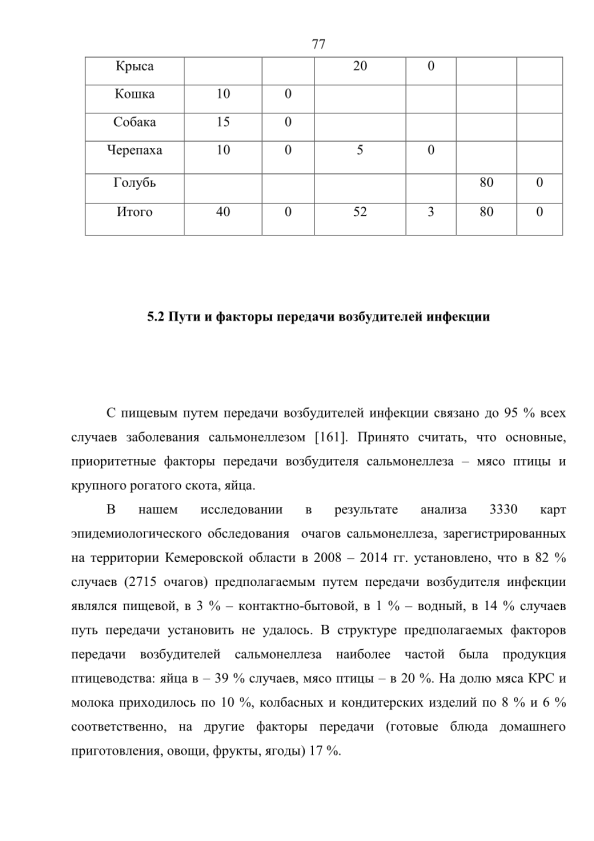 77

| Крыса | | | 20 | 0 | | |
|---|---|---|---|---|---|---|
| Кошка | 10 | 0 | | | | |
| Собака | 15 | 0 | | | | |
| Черепаха | 10 | 0 | 5 | 0 | | |
| Голубь | | | | | 80 | 0 |
| Итого | 40 | 0 | 52 | 3 | 80 | 0 |

5.2 Пути и факторы передачи возбудителей инфекции

С пищевым путем передачи возбудителей инфекции связано до 95 % всех случаев заболевания сальмонеллезом [161]. Принято считать, что основные, приоритетные факторы передачи возбудителя сальмонеллеза – мясо птицы и крупного рогатого скота, яйца.

В нашем исследовании в результате анализа 3330 карт эпидемиологического обследования очагов сальмонеллеза, зарегистрированных на территории Кемеровской области в 2008 – 2014 гг. установлено, что в 82 % случаев (2715 очагов) предполагаемым путем передачи возбудителя инфекции являлся пищевой, в 3 % – контактно-бытовой, в 1 % – водный, в 14 % случаев путь передачи установить не удалось. В структуре предполагаемых факторов передачи возбудителей сальмонеллеза наиболее частой была продукция птицеводства: яйца в – 39 % случаев, мясо птицы – в 20 %. На долю мяса КРС и молока приходилось по 10 %, колбасных и кондитерских изделий по 8 % и 6 % соответственно, на другие факторы передачи (готовые блюда домашнего приготовления, овощи, фрукты, ягоды) 17 %.